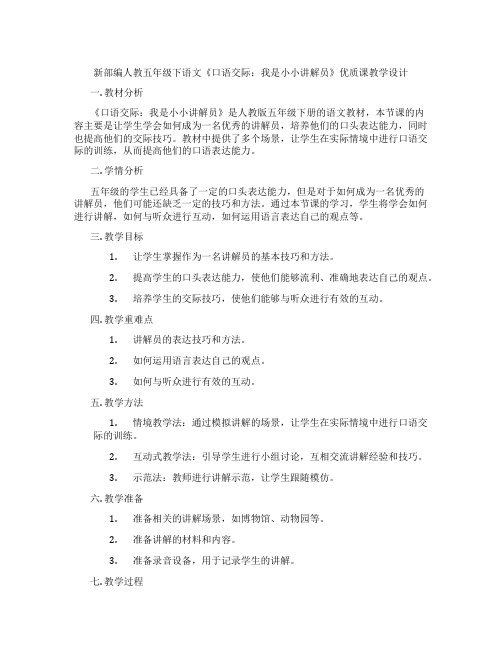 新部编人教五年级下语文《口语交际：我是小小讲解员》优质课教学设计

一. 教材分析

《口语交际：我是小小讲解员》是人教版五年级下册的语文教材，本节课的内容主要是让学生学会如何成为一名优秀的讲解员，培养他们的口头表达能力，同时也提高他们的交际技巧。教材中提供了多个场景，让学生在实际情境中进行口语交际的训练，从而提高他们的口语表达能力。

二. 学情分析

五年级的学生已经具备了一定的口头表达能力，但是对于如何成为一名优秀的讲解员，他们可能还缺乏一定的技巧和方法。通过本节课的学习，学生将学会如何进行讲解，如何与听众进行互动，如何运用语言表达自己的观点等。

三. 教学目标

1. 让学生掌握作为一名讲解员的基本技巧和方法。

2. 提高学生的口头表达能力，使他们能够流利、准确地表达自己的观点。

3. 培养学生的交际技巧，使他们能够与听众进行有效的互动。

四. 教学重难点

1. 讲解员的表达技巧和方法。

2. 如何运用语言表达自己的观点。

3. 如何与听众进行有效的互动。

五. 教学方法

1. 情境教学法：通过模拟讲解的场景，让学生在实际情境中进行口语交际的训练。

2. 互动式教学法：引导学生进行小组讨论，互相交流讲解经验和技巧。

3. 示范法：教师进行讲解示范，让学生跟随模仿。

六. 教学准备

1. 准备相关的讲解场景，如博物馆、动物园等。

2. 准备讲解的材料和内容。

3. 准备录音设备，用于记录学生的讲解。

七. 教学过程